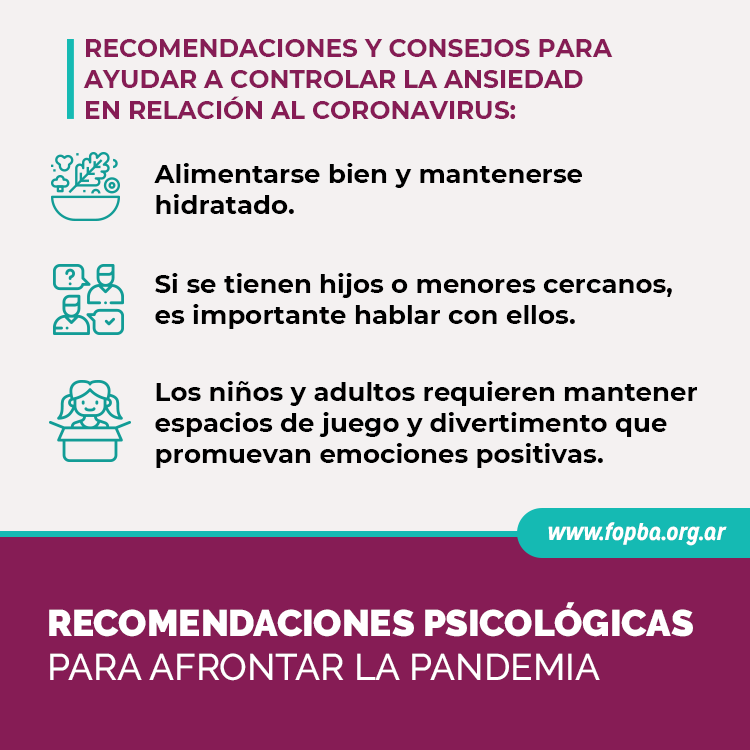 RECOMENDACIONES Y CONSEJOS PARA AYUDAR A CONTROLAR LA ANSIEDAD EN RELACIÓN AL CORONAVIRUS:

Alimentarse bien y mantenerse hidratado.

Si se tienen hijos o menores cercanos, es importante hablar con ellos.

Los niños y adultos requieren mantener espacios de juego y divertimento que promuevan emociones positivas.

www.fopba.org.ar

RECOMENDACIONES PSICOLÓGICAS
PARA AFRONTAR LA PANDEMIA